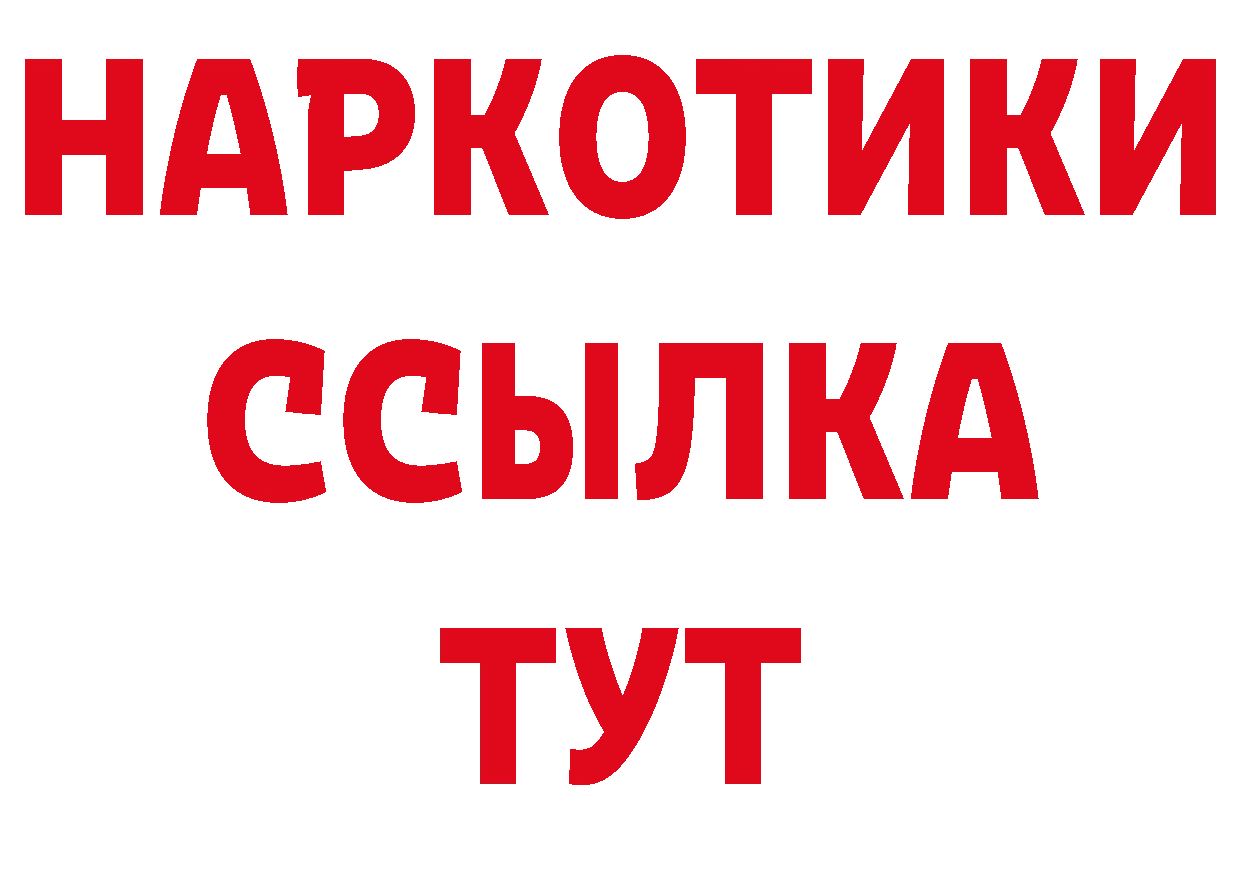 НАРКОТИКИ
ССЫЛКА
ТУТ